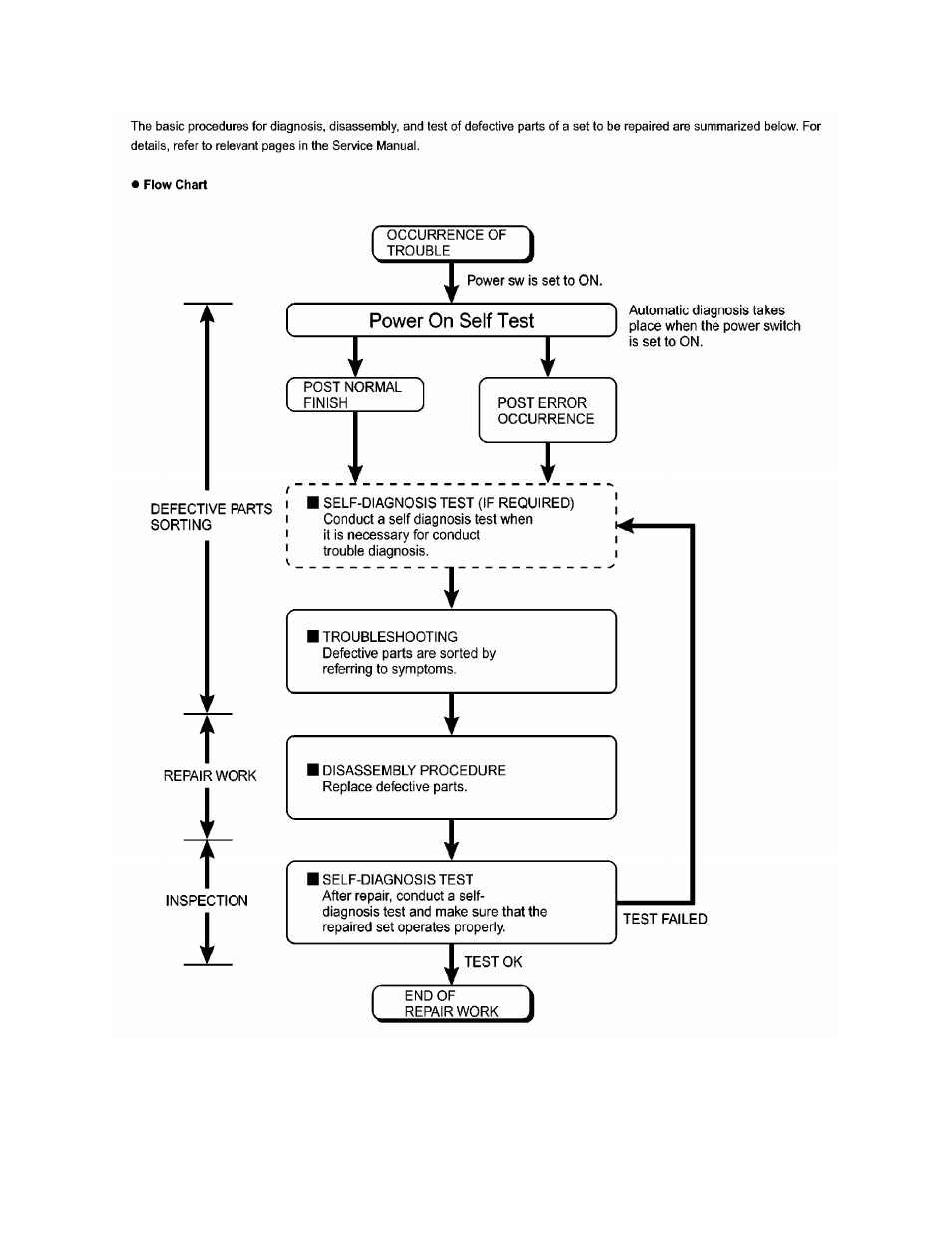 The basic procedures for diagnosis, disassembly, and test of defective parts of a set to be repaired are summarized below. For details, refer to relevant pages in the Service Manual.

● Flow Chart

OCCURRENCE OF TROUBLE

Power sw is set to ON.

Power On Self Test

Automatic diagnosis takes place when the power switch is set to ON.

POST NORMAL FINISH

POST ERROR OCCURRENCE

DEFECTIVE PARTS SORTING

■ SELF-DIAGNOSIS TEST (IF REQUIRED)
Conduct a self diagnosis test when it is necessary for conduct trouble diagnosis.

■ TROUBLESHOOTING
Defective parts are sorted by referring to symptoms.

REPAIR WORK

■ DISASSEMBLY PROCEDURE
Replace defective parts.

INSPECTION

■ SELF-DIAGNOSIS TEST
After repair, conduct a self-diagnosis test and make sure that the repaired set operates properly.

TEST FAILED

TEST OK

END OF REPAIR WORK